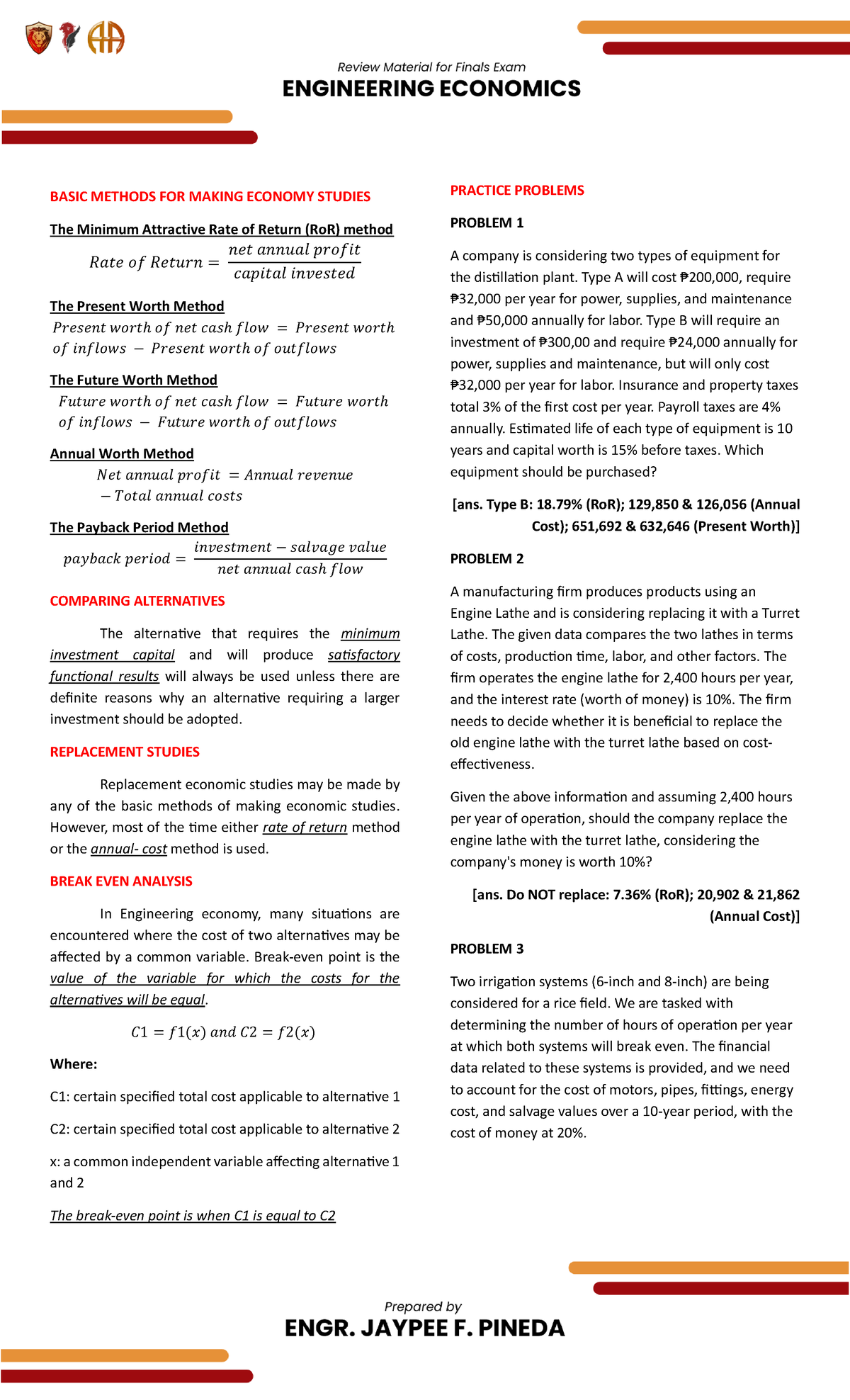 Review Material for Finals Exam
ENGINEERING ECONOMICS

BASIC METHODS FOR MAKING ECONOMY STUDIES

The Minimum Attractive Rate of Return (RoR) method

$Rate\ of\ Return = \frac{net\ annual\ profit}{capital\ invested}$

The Present Worth Method

$Present\ worth\ of\ net\ cash\ flow = Present\ worth\ of\ inflows - Present\ worth\ of\ outflows$

The Future Worth Method

$Future\ worth\ of\ net\ cash\ flow = Future\ worth\ of\ inflows - Future\ worth\ of\ outflows$

Annual Worth Method

$Net\ annual\ profit = Annual\ revenue - Total\ annual\ costs$

The Payback Period Method

$payback\ period = \frac{investment - salvage\ value}{net\ annual\ cash\ flow}$

COMPARING ALTERNATIVES

The alternative that requires the minimum investment capital and will produce satisfactory functional results will always be used unless there are definite reasons why an alternative requiring a larger investment should be adopted.

REPLACEMENT STUDIES

Replacement economic studies may be made by any of the basic methods of making economic studies. However, most of the time either rate of return method or the annual- cost method is used.

BREAK EVEN ANALYSIS

In Engineering economy, many situations are encountered where the cost of two alternatives may be affected by a common variable. Break-even point is the value of the variable for which the costs for the alternatives will be equal.

$C1 = f1(x)\ and\ C2 = f2(x)$

Where:

C1: certain specified total cost applicable to alternative 1

C2: certain specified total cost applicable to alternative 2

x: a common independent variable affecting alternative 1 and 2

The break-even point is when C1 is equal to C2

PRACTICE PROBLEMS

PROBLEM 1

A company is considering two types of equipment for the distillation plant. Type A will cost ₱200,000, require ₱32,000 per year for power, supplies, and maintenance and ₱50,000 annually for labor. Type B will require an investment of ₱300,00 and require ₱24,000 annually for power, supplies and maintenance, but will only cost ₱32,000 per year for labor. Insurance and property taxes total 3% of the first cost per year. Payroll taxes are 4% annually. Estimated life of each type of equipment is 10 years and capital worth is 15% before taxes. Which equipment should be purchased?

[ans. Type B: 18.79% (RoR); 129,850 & 126,056 (Annual Cost); 651,692 & 632,646 (Present Worth)]

PROBLEM 2

A manufacturing firm produces products using an Engine Lathe and is considering replacing it with a Turret Lathe. The given data compares the two lathes in terms of costs, production time, labor, and other factors. The firm operates the engine lathe for 2,400 hours per year, and the interest rate (worth of money) is 10%. The firm needs to decide whether it is beneficial to replace the old engine lathe with the turret lathe based on cost-effectiveness.

Given the above information and assuming 2,400 hours per year of operation, should the company replace the engine lathe with the turret lathe, considering the company's money is worth 10%?

[ans. Do NOT replace: 7.36% (RoR); 20,902 & 21,862 (Annual Cost)]

PROBLEM 3

Two irrigation systems (6-inch and 8-inch) are being considered for a rice field. We are tasked with determining the number of hours of operation per year at which both systems will break even. The financial data related to these systems is provided, and we need to account for the cost of motors, pipes, fittings, energy cost, and salvage values over a 10-year period, with the cost of money at 20%.

Prepared by
ENGR. JAYPEE F. PINEDA